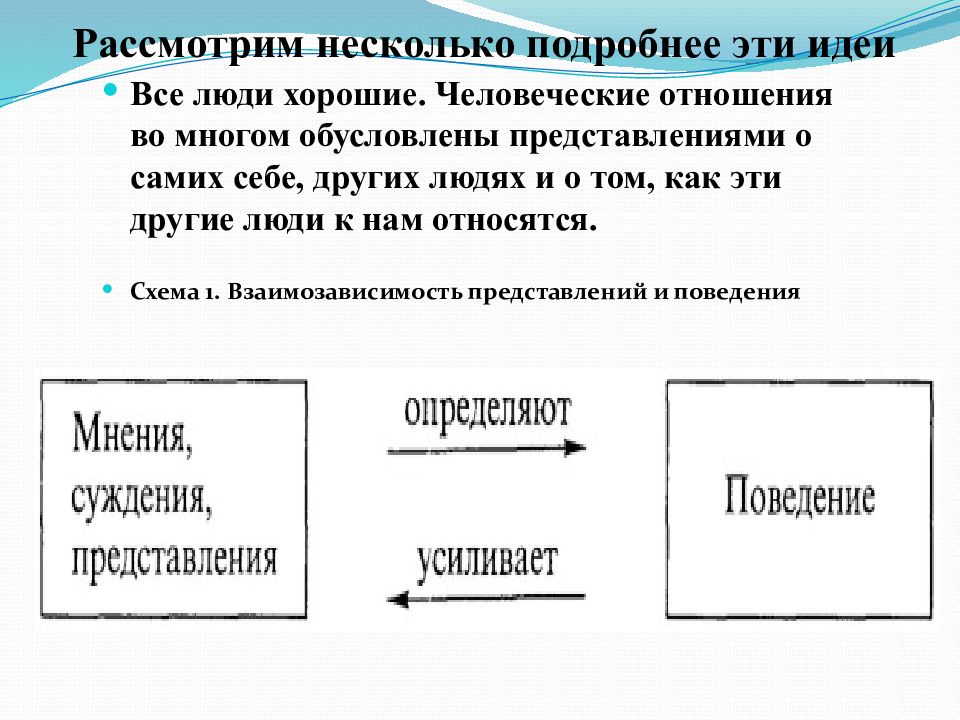 Рассмотрим несколько подробнее эти идеи

Все люди хорошие. Человеческие отношения во многом обусловлены представлениями о самих себе, других людях и о том, как эти другие люди к нам относятся.

Схема 1. Взаимозависимость представлений и поведения

Мнения, суждения, представления

определяют

усиливает

Поведение